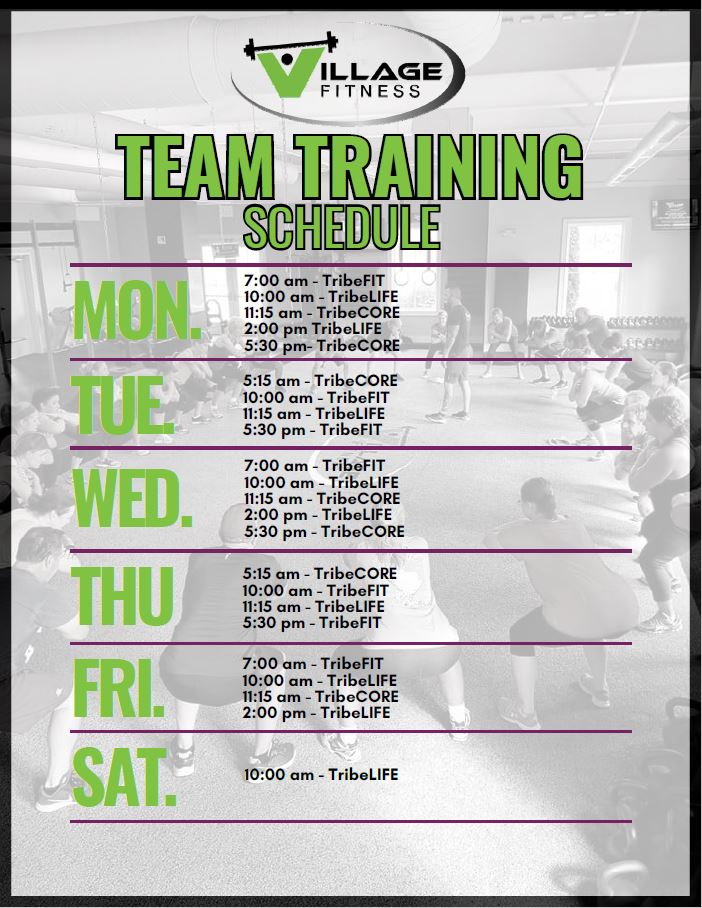 VILLAGE
FITNESS

TEAM TRAINING
SCHEDULE

MON.
7:00 am - TribeFIT
10:00 am - TribeLIFE
11:15 am - TribeCORE
2:00 pm TribeLIFE
5:30 pm- TribeCORE

TUE.
5:15 am - TribeCORE
10:00 am - TribeFIT
11:15 am - TribeLIFE
5:30 pm - TribeFIT

WED.
7:00 am - TribeFIT
10:00 am - TribeLIFE
11:15 am - TribeCORE
2:00 pm - TribeLIFE
5:30 pm - TribeCORE

THU
5:15 am - TribeCORE
10:00 am - TribeFIT
11:15 am - TribeLIFE
5:30 pm - TribeFIT

FRI.
7:00 am - TribeFIT
10:00 am - TribeLIFE
11:15 am - TribeCORE
2:00 pm - TribeLIFE

SAT.
10:00 am - TribeLIFE